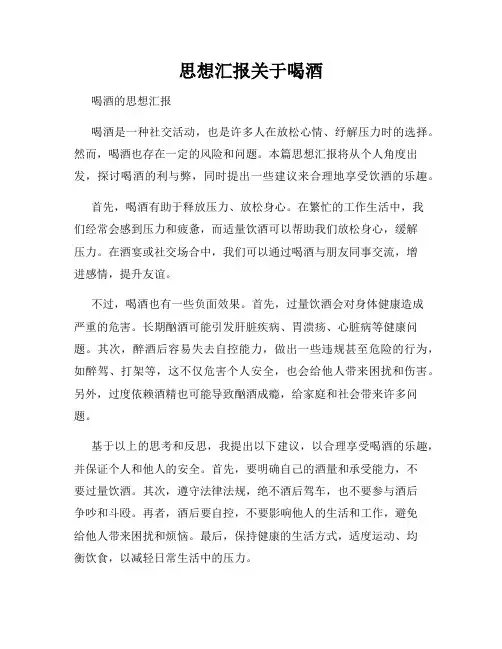 思想汇报关于喝酒

喝酒的思想汇报

喝酒是一种社交活动，也是许多人在放松心情、纾解压力时的选择。然而，喝酒也存在一定的风险和问题。本篇思想汇报将从个人角度出发，探讨喝酒的利与弊，同时提出一些建议来合理地享受饮酒的乐趣。

首先，喝酒有助于释放压力、放松身心。在繁忙的工作生活中，我们经常会感到压力和疲惫，而适量饮酒可以帮助我们放松身心，缓解压力。在酒宴或社交场合中，我们可以通过喝酒与朋友同事交流，增进感情，提升友谊。

不过，喝酒也有一些负面效果。首先，过量饮酒会对身体健康造成严重的危害。长期酗酒可能引发肝脏疾病、胃溃疡、心脏病等健康问题。其次，醉酒后容易失去自控能力，做出一些违规甚至危险的行为，如醉驾、打架等，这不仅危害个人安全，也会给他人带来困扰和伤害。另外，过度依赖酒精也可能导致酗酒成瘾，给家庭和社会带来许多问题。

基于以上的思考和反思，我提出以下建议，以合理享受喝酒的乐趣，并保证个人和他人的安全。首先，要明确自己的酒量和承受能力，不要过量饮酒。其次，遵守法律法规，绝不酒后驾车，也不要参与酒后争吵和斗殴。再者，酒后要自控，不要影响他人的生活和工作，避免给他人带来困扰和烦恼。最后，保持健康的生活方式，适度运动、均衡饮食，以减轻日常生活中的压力。